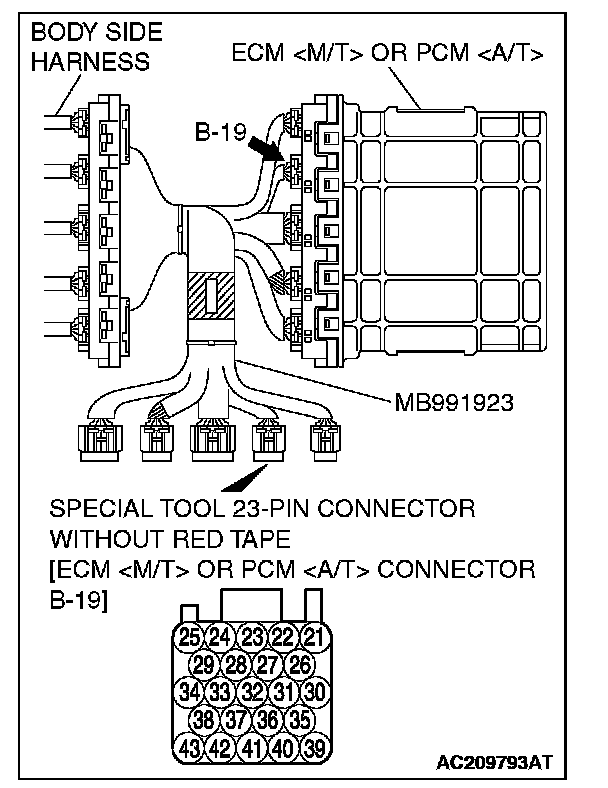 BODY SIDE HARNESS

ECM <M/T> OR PCM <A/T>

B-19

MB991923

SPECIAL TOOL 23-PIN CONNECTOR WITHOUT RED TAPE
[ECM <M/T> OR PCM <A/T> CONNECTOR B-19]

25 24 23 22 21
29 28 27 26
34 33 32 31 30
38 37 36 35
43 42 41 40 39

AC209793AT